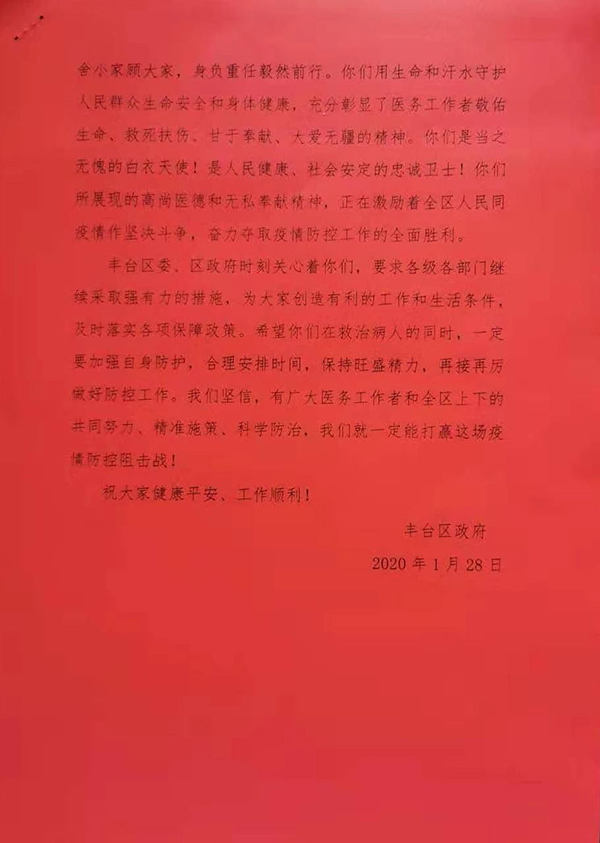 舍小家顾大家，身负重任毅然前行。你们用生命和汗水守护人民群众生命安全和身体健康，充分彰显了医务工作者敬佑生命、救死扶伤、甘于奉献、大爱无疆的精神。你们是当之无愧的白衣天使！是人民健康、社会安定的忠诚卫士！你们所展现的高尚医德和无私奉献精神，正在激励着全区人民同疫情作坚决斗争，奋力夺取疫情防控工作的全面胜利。

丰台区委、区政府时刻关心着你们，要求各级各部门继续采取强有力的措施，为大家创造有利的工作和生活条件，及时落实各项保障政策。希望你们在救治病人的同时，一定要加强自身防护，合理安排时间，保持旺盛精力，再接再厉做好防控工作。我们坚信，有广大医务工作者和全区上下的共同努力、精准施策、科学防治，我们就一定能打赢这场疫情防控阻击战！

祝大家健康平安、工作顺利！

丰台区政府

2020年1月28日